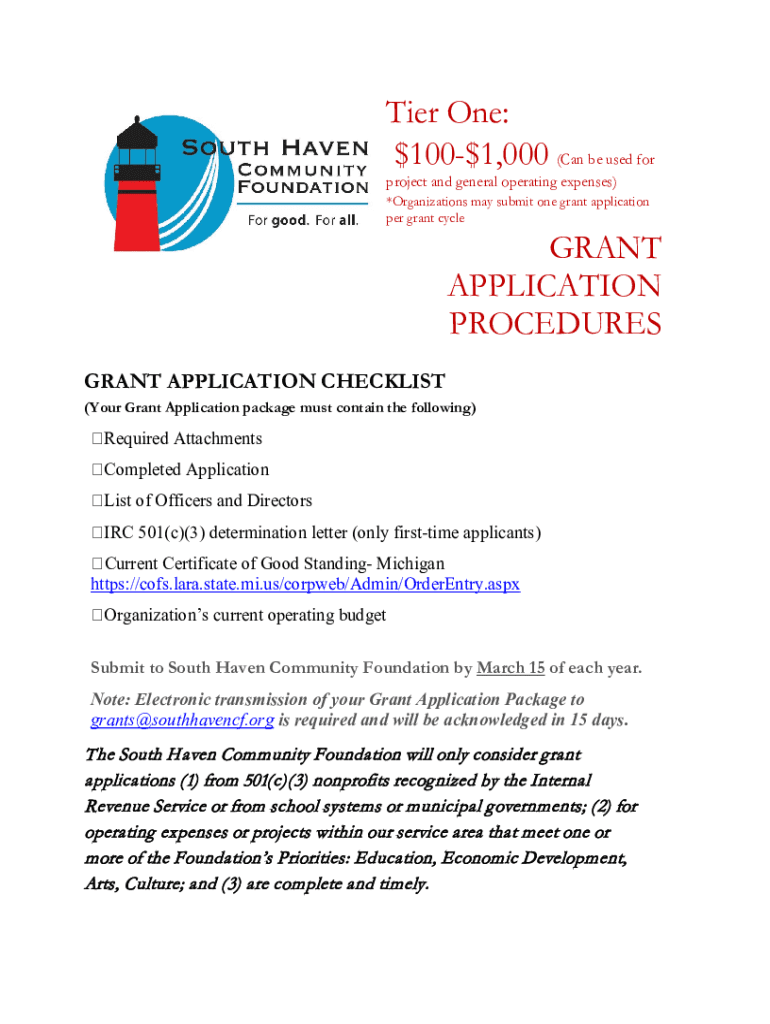 SOUTH HAVEN COMMUNITY FOUNDATION
For good. For all.

Tier One:
$100-$1,000 (Can be used for project and general operating expenses)
*Organizations may submit one grant application per grant cycle

GRANT APPLICATION PROCEDURES

GRANT APPLICATION CHECKLIST
(Your Grant Application package must contain the following)

☐Required Attachments
☐Completed Application
☐List of Officers and Directors
☐IRC 501(c)(3) determination letter (only first-time applicants)
☐Current Certificate of Good Standing- Michigan https://cofs.lara.state.mi.us/corpweb/Admin/OrderEntry.aspx
☐Organization's current operating budget

Submit to South Haven Community Foundation by March 15 of each year.

Note: Electronic transmission of your Grant Application Package to grants@southhavencf.org is required and will be acknowledged in 15 days.

The South Haven Community Foundation will only consider grant applications (1) from 501(c)(3) nonprofits recognized by the Internal Revenue Service or from school systems or municipal governments; (2) for operating expenses or projects within our service area that meet one or more of the Foundation's Priorities: Education, Economic Development, Arts, Culture; and (3) are complete and timely.